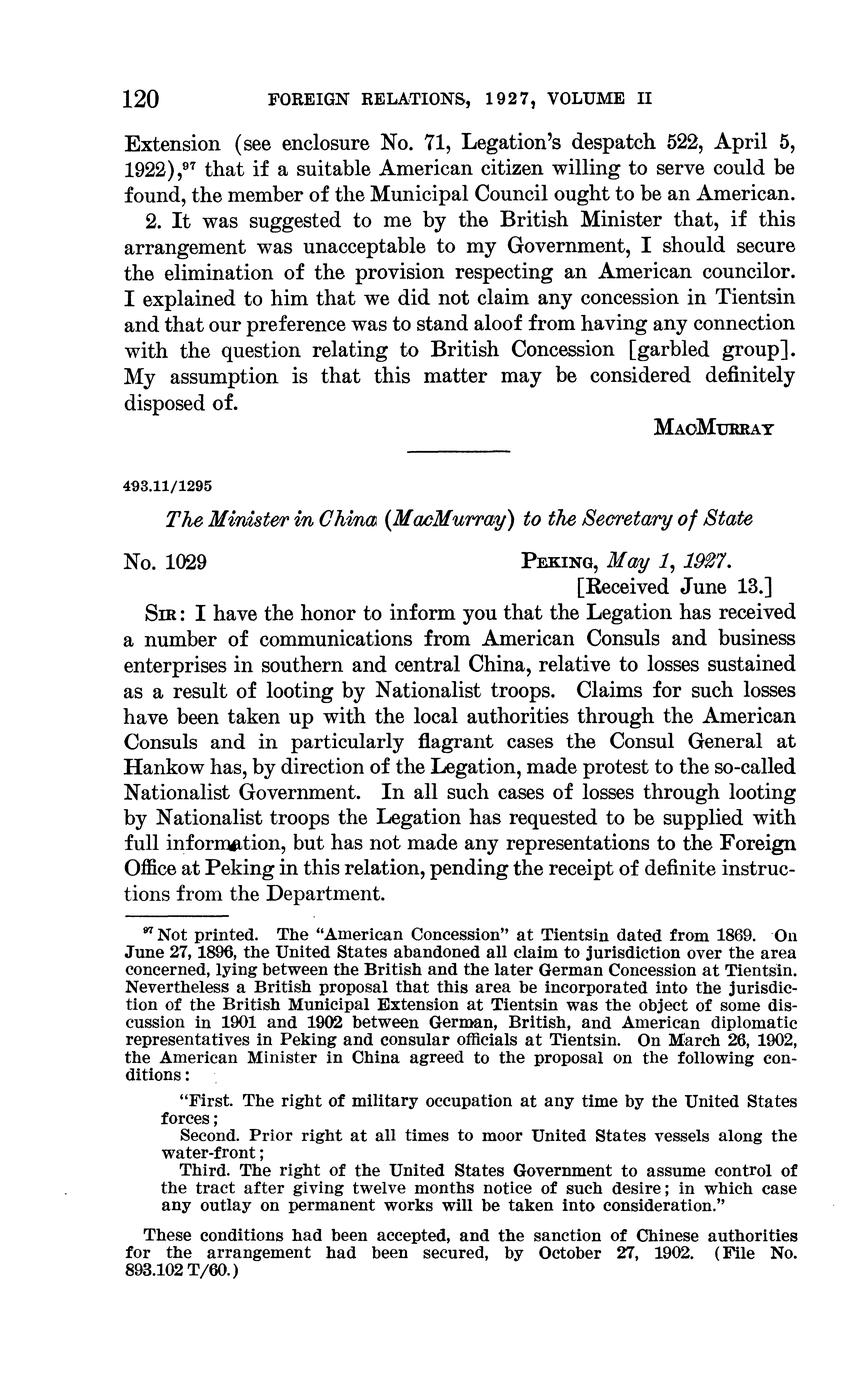 120 FOREIGN RELATIONS, 1927, VOLUME II

Extension (see enclosure No. 71, Legation's despatch 522, April 5, 1922),$^{97}$ that if a suitable American citizen willing to serve could be found, the member of the Municipal Council ought to be an American.

2. It was suggested to me by the British Minister that, if this arrangement was unacceptable to my Government, I should secure the elimination of the provision respecting an American councilor. I explained to him that we did not claim any concession in Tientsin and that our preference was to stand aloof from having any connection with the question relating to British Concession [garbled group]. My assumption is that this matter may be considered definitely disposed of.

MacMurray

493.11/1295

The Minister in China (MacMurray) to the Secretary of State

No. 1029

Peking, May 1, 1927.
[Received June 13.]

Sir: I have the honor to inform you that the Legation has received a number of communications from American Consuls and business enterprises in southern and central China, relative to losses sustained as a result of looting by Nationalist troops. Claims for such losses have been taken up with the local authorities through the American Consuls and in particularly flagrant cases the Consul General at Hankow has, by direction of the Legation, made protest to the so-called Nationalist Government. In all such cases of losses through looting by Nationalist troops the Legation has requested to be supplied with full information, but has not made any representations to the Foreign Office at Peking in this relation, pending the receipt of definite instructions from the Department.

$^{97}$ Not printed. The "American Concession" at Tientsin dated from 1869. On June 27, 1896, the United States abandoned all claim to jurisdiction over the area concerned, lying between the British and the later German Concession at Tientsin. Nevertheless a British proposal that this area be incorporated into the jurisdiction of the British Municipal Extension at Tientsin was the object of some discussion in 1901 and 1902 between German, British, and American diplomatic representatives in Peking and consular officials at Tientsin. On March 26, 1902, the American Minister in China agreed to the proposal on the following conditions:

"First. The right of military occupation at any time by the United States forces;
Second. Prior right at all times to moor United States vessels along the water-front;
Third. The right of the United States Government to assume control of the tract after giving twelve months notice of such desire; in which case any outlay on permanent works will be taken into consideration."

These conditions had been accepted, and the sanction of Chinese authorities for the arrangement had been secured, by October 27, 1902. (File No. 893.102 T/60.)